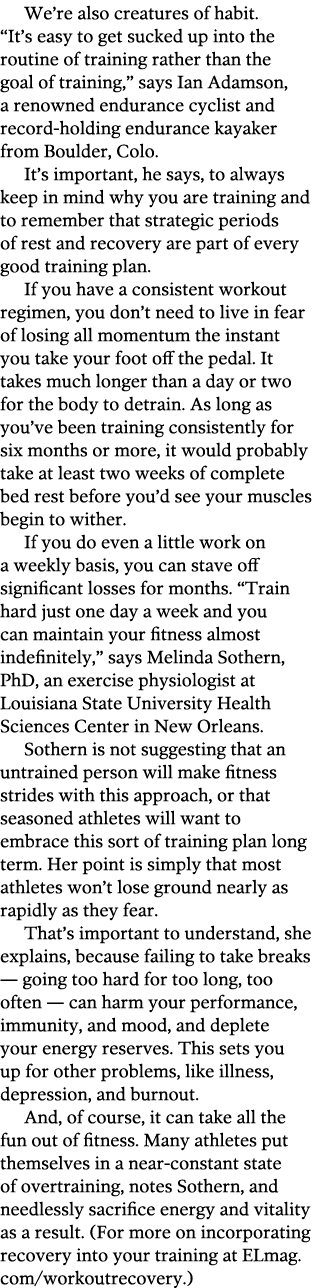 We're also creatures of habit. "It's easy to get sucked up into the routine of training rather than the goal of training," says Ian Adamson, a renowned endurance cyclist and record-holding endurance kayaker from Boulder, Colo.

It's important, he says, to always keep in mind why you are training and to remember that strategic periods of rest and recovery are part of every good training plan.

If you have a consistent workout regimen, you don't need to live in fear of losing all momentum the instant you take your foot off the pedal. It takes much longer than a day or two for the body to detrain. As long as you've been training consistently for six months or more, it would probably take at least two weeks of complete bed rest before you'd see your muscles begin to wither.

If you do even a little work on a weekly basis, you can stave off significant losses for months. "Train hard just one day a week and you can maintain your fitness almost indefinitely," says Melinda Sothern, PhD, an exercise physiologist at Louisiana State University Health Sciences Center in New Orleans.

Sothern is not suggesting that an untrained person will make fitness strides with this approach, or that seasoned athletes will want to embrace this sort of training plan long term. Her point is simply that most athletes won't lose ground nearly as rapidly as they fear.

That's important to understand, she explains, because failing to take breaks — going too hard for too long, too often — can harm your performance, immunity, and mood, and deplete your energy reserves. This sets you up for other problems, like illness, depression, and burnout.

And, of course, it can take all the fun out of fitness. Many athletes put themselves in a near-constant state of overtraining, notes Sothern, and needlessly sacrifice energy and vitality as a result. (For more on incorporating recovery into your training at ELmag.com/workoutrecovery.)